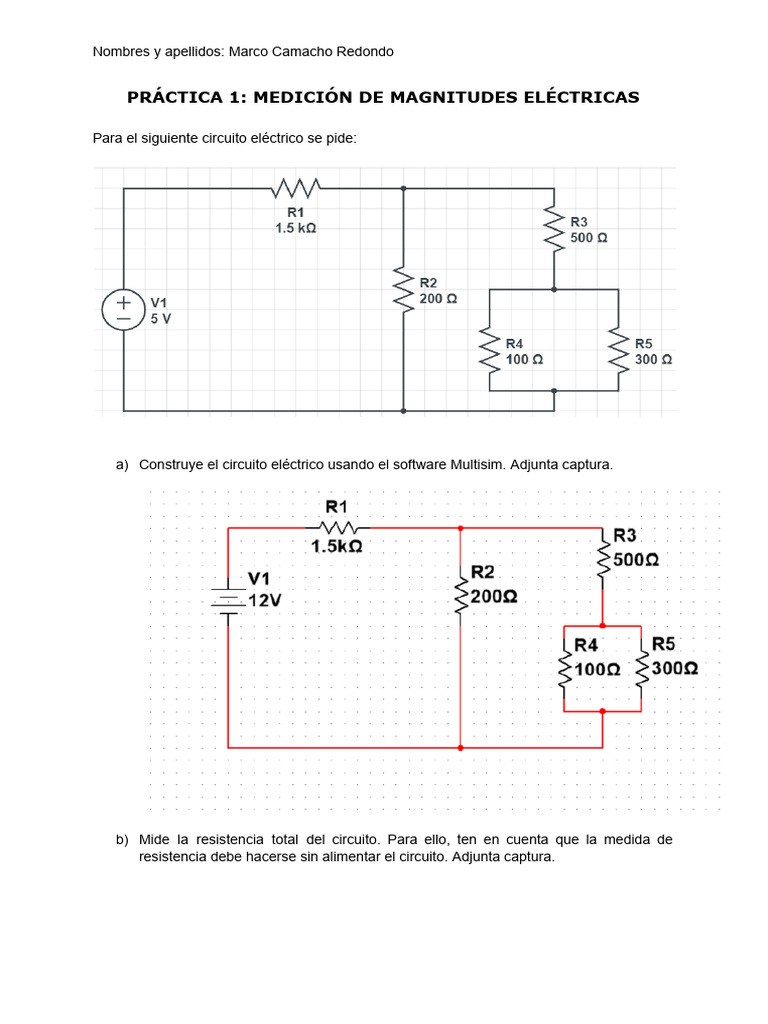 Nombres y apellidos: Marco Camacho Redondo

PRÁCTICA 1: MEDICIÓN DE MAGNITUDES ELÉCTRICAS

Para el siguiente circuito eléctrico se pide:

R1
1.5 kΩ

R3
500 Ω

R2
200 Ω

V1
5 V

R4
100 Ω

R5
300 Ω

a) Construye el circuito eléctrico usando el software Multisim. Adjunta captura.

R1
1.5kΩ

R3
500Ω

V1
12V

R2
200Ω

R4
100Ω

R5
300Ω

b) Mide la resistencia total del circuito. Para ello, ten en cuenta que la medida de resistencia debe hacerse sin alimentar el circuito. Adjunta captura.